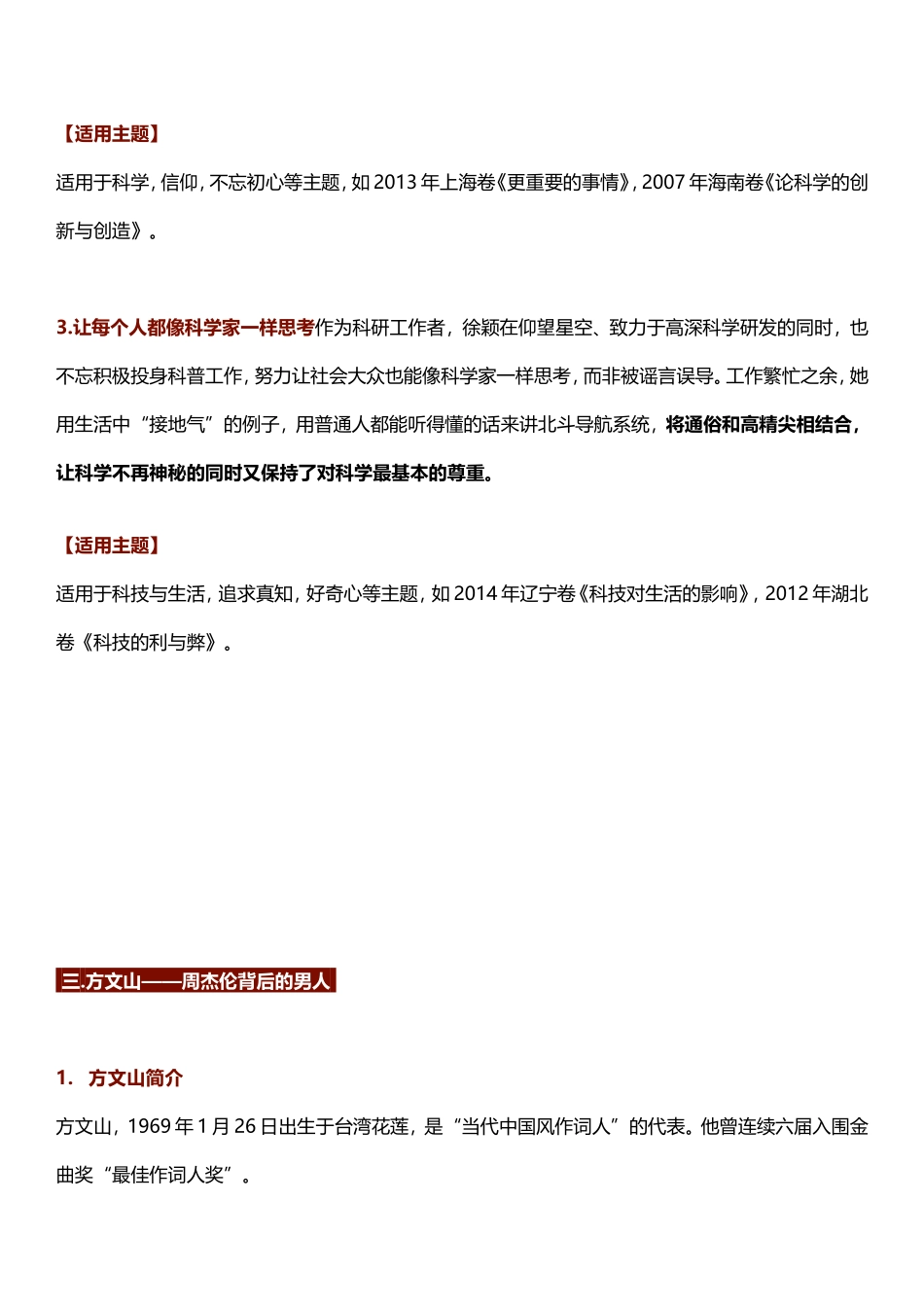 【适用主题】

适用于科学，信仰，不忘初心等主题，如 2013 年上海卷《更重要的事情》，2007 年海南卷《论科学的创新与创造》。

3.让每个人都像科学家一样思考作为科研工作者，徐颖在仰望星空、致力于高深科学研发的同时，也不忘积极投身科普工作，努力让社会大众也能像科学家一样思考，而非被谣言误导。工作繁忙之余，她用生活中“接地气”的例子，用普通人都能听得懂的话来讲北斗导航系统，将通俗和高精尖相结合，让科学不再神秘的同时又保持了对科学最基本的尊重。

【适用主题】

适用于科技与生活，追求真知，好奇心等主题，如 2014 年辽宁卷《科技对生活的影响》，2012 年湖北卷《科技的利与弊》。

三.方文山——周杰伦背后的男人

1. 方文山简介

方文山，1969 年 1 月 26 日出生于台湾花莲，是“当代中国风作词人”的代表。他曾连续六届入围金曲奖“最佳作词人奖”。